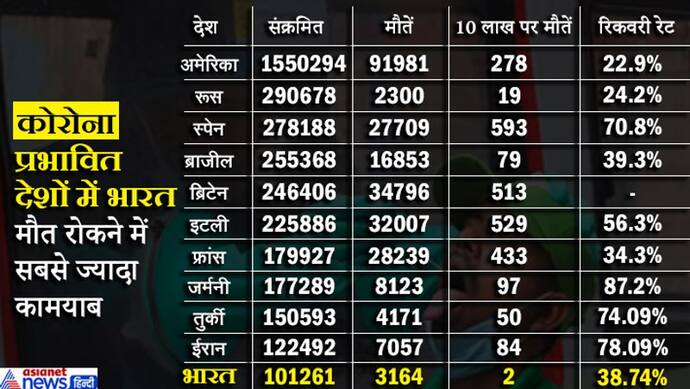 कोरोना प्रभावित देशों में भारत मौत रोकने में सबसे ज्यादा कामयाब

| देश | संक्रमित | मौतें | 10 लाख पर मौतें | रिकवरी रेट |
|---|---|---|---|---|
| अमेरिका | 1550294 | 91981 | 278 | 22.9% |
| रूस | 290678 | 2300 | 19 | 24.2% |
| स्पेन | 278188 | 27709 | 593 | 70.8% |
| ब्राजील | 255368 | 16853 | 79 | 39.3% |
| ब्रिटेन | 246406 | 34796 | 513 | - |
| इटली | 225886 | 32007 | 529 | 56.3% |
| फ्रांस | 179927 | 28239 | 433 | 34.3% |
| जर्मनी | 177289 | 8123 | 97 | 87.2% |
| तुर्की | 150593 | 4171 | 50 | 74.09% |
| ईरान | 122492 | 7057 | 84 | 78.09% |
| भारत | 101261 | 3164 | 2 | 38.74% |

asianet news हिन्दी